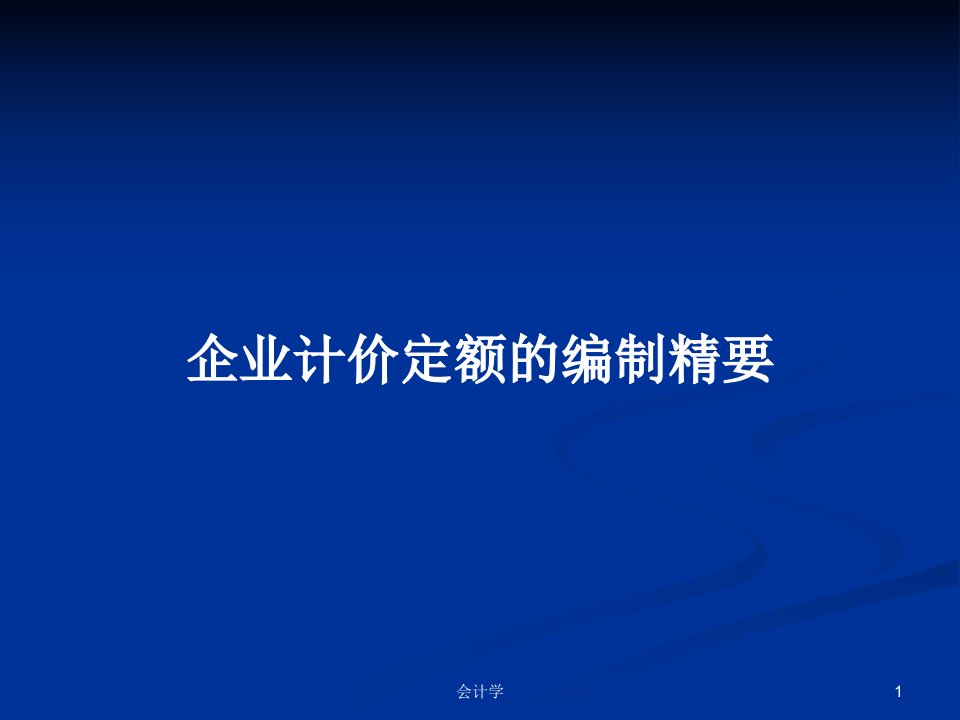 企业计价定额的编制精要

会计学

1